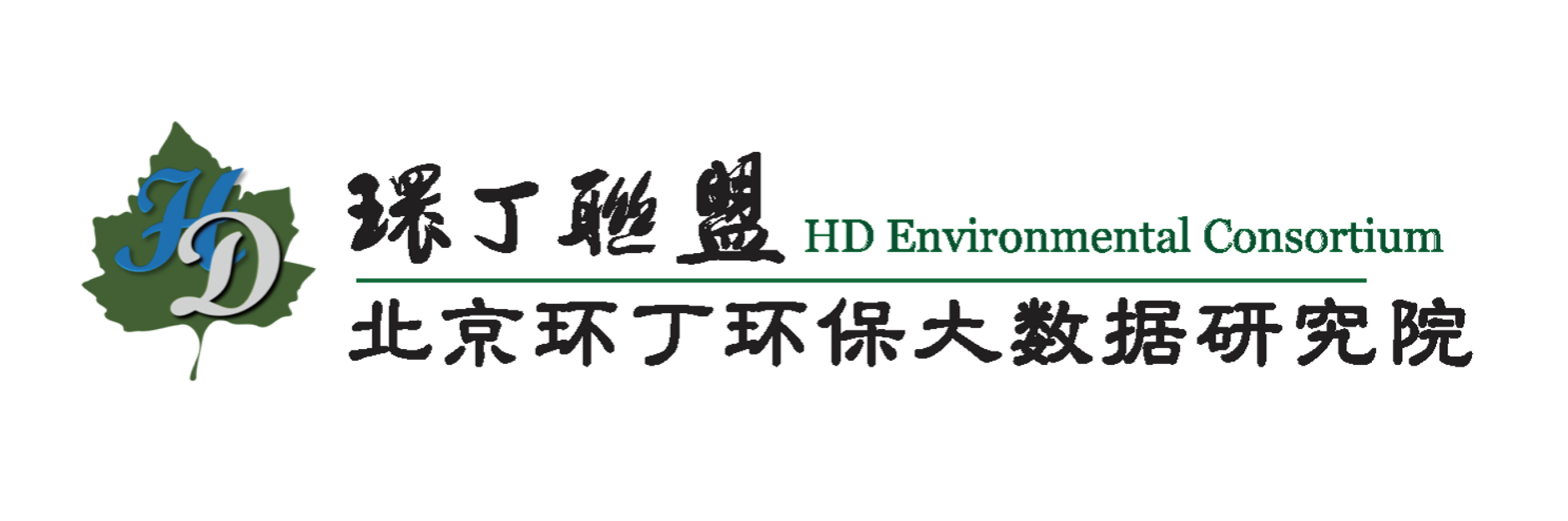 HD

環丁聯盟 HD Environmental Consortium

北京环丁环保大数据研究院